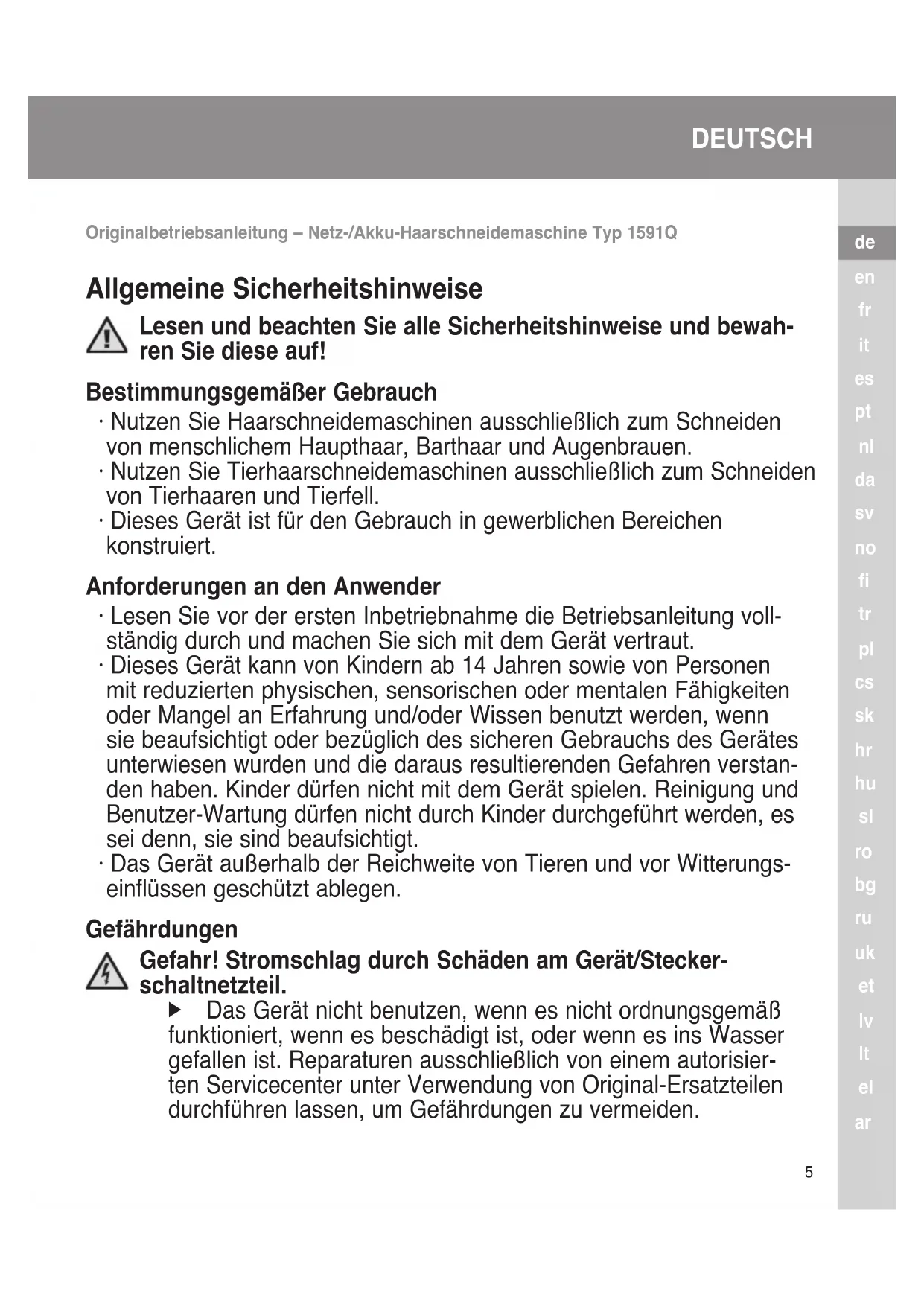 DEUTSCH

Originalbetriebsanleitung – Netz-/Akku-Haarschneidemaschine Typ 1591Q

Allgemeine Sicherheitshinweise

Lesen und beachten Sie alle Sicherheitshinweise und bewahren Sie diese auf!

Bestimmungsgemäßer Gebrauch

· Nutzen Sie Haarschneidemaschinen ausschließlich zum Schneiden von menschlichem Haupthaar, Barthaar und Augenbrauen.
· Nutzen Sie Tierhaarschneidemaschinen ausschließlich zum Schneiden von Tierhaaren und Tierfell.
· Dieses Gerät ist für den Gebrauch in gewerblichen Bereichen konstruiert.

Anforderungen an den Anwender

· Lesen Sie vor der ersten Inbetriebnahme die Betriebsanleitung vollständig durch und machen Sie sich mit dem Gerät vertraut.
· Dieses Gerät kann von Kindern ab 14 Jahren sowie von Personen mit reduzierten physischen, sensorischen oder mentalen Fähigkeiten oder Mangel an Erfahrung und/oder Wissen benutzt werden, wenn sie beaufsichtigt oder bezüglich des sicheren Gebrauchs des Gerätes unterwiesen wurden und die daraus resultierenden Gefahren verstanden haben. Kinder dürfen nicht mit dem Gerät spielen. Reinigung und Benutzer-Wartung dürfen nicht durch Kinder durchgeführt werden, es sei denn, sie sind beaufsichtigt.
· Das Gerät außerhalb der Reichweite von Tieren und vor Witterungseinflüssen geschützt ablegen.

Gefährdungen

Gefahr! Stromschlag durch Schäden am Gerät/Steckerschaltnetzteil.

▶ Das Gerät nicht benutzen, wenn es nicht ordnungsgemäß funktioniert, wenn es beschädigt ist, oder wenn es ins Wasser gefallen ist. Reparaturen ausschließlich von einem autorisierten Servicecenter unter Verwendung von Original-Ersatzteilen durchführen lassen, um Gefährdungen zu vermeiden.

5

de
en
fr
it
es
pt
nl
da
sv
no
fi
tr
pl
cs
sk
hr
hu
sl
ro
bg
ru
uk
et
lv
lt
el
ar